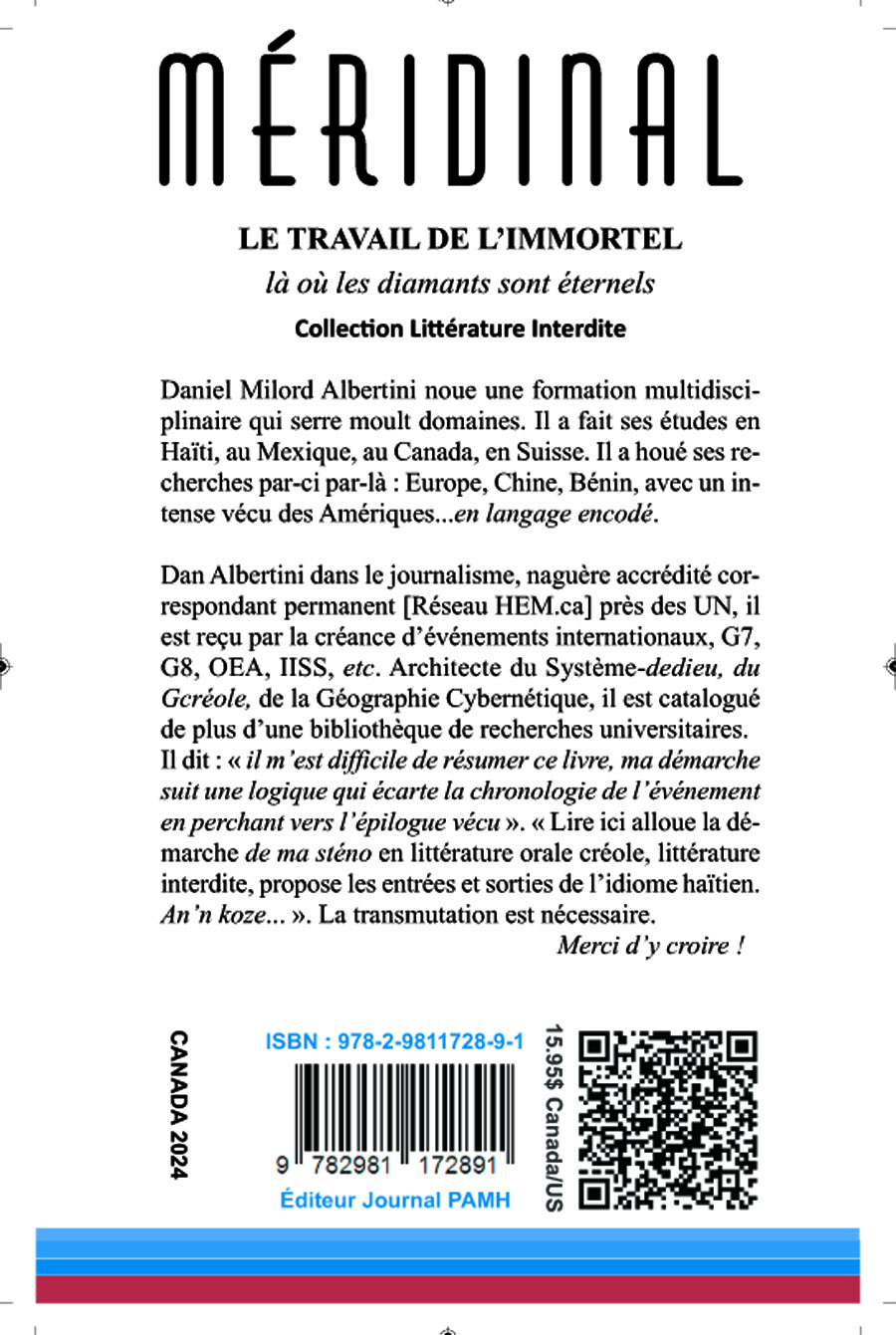 MÉRIDINAL

LE TRAVAIL DE L'IMMORTEL

là où les diamants sont éternels

Collection Littérature Interdite

Daniel Milord Albertini noue une formation multidisciplinaire qui serre moult domaines. Il a fait ses études en Haïti, au Mexique, au Canada, en Suisse. Il a houé ses recherches par-ci par-là : Europe, Chine, Bénin, avec un intense vécu des Amériques...en langage encodé.

Dan Albertini dans le journalisme, naguère accrédité correspondant permanent [Réseau HEM.ca] près des UN, il est reçu par la créance d'événements internationaux, G7, G8, OEA, IISS, etc. Architecte du Système-dedieu, du Gcréole, de la Géographie Cybernétique, il est catalogué de plus d'une bibliothèque de recherches universitaires. Il dit : « il m'est difficile de résumer ce livre, ma démarche suit une logique qui écarte la chronologie de l'événement en perchant vers l'épilogue vécu ». « Lire ici alloue la démarche de ma sténo en littérature orale créole, littérature interdite, propose les entrées et sorties de l'idiome haïtien. An'n koze... ». La transmutation est nécessaire.

Merci d'y croire !

CANADA 2024

ISBN : 978-2-9811728-9-1

9 782981 172891

Éditeur Journal PAMH

15.95$ Canada/US